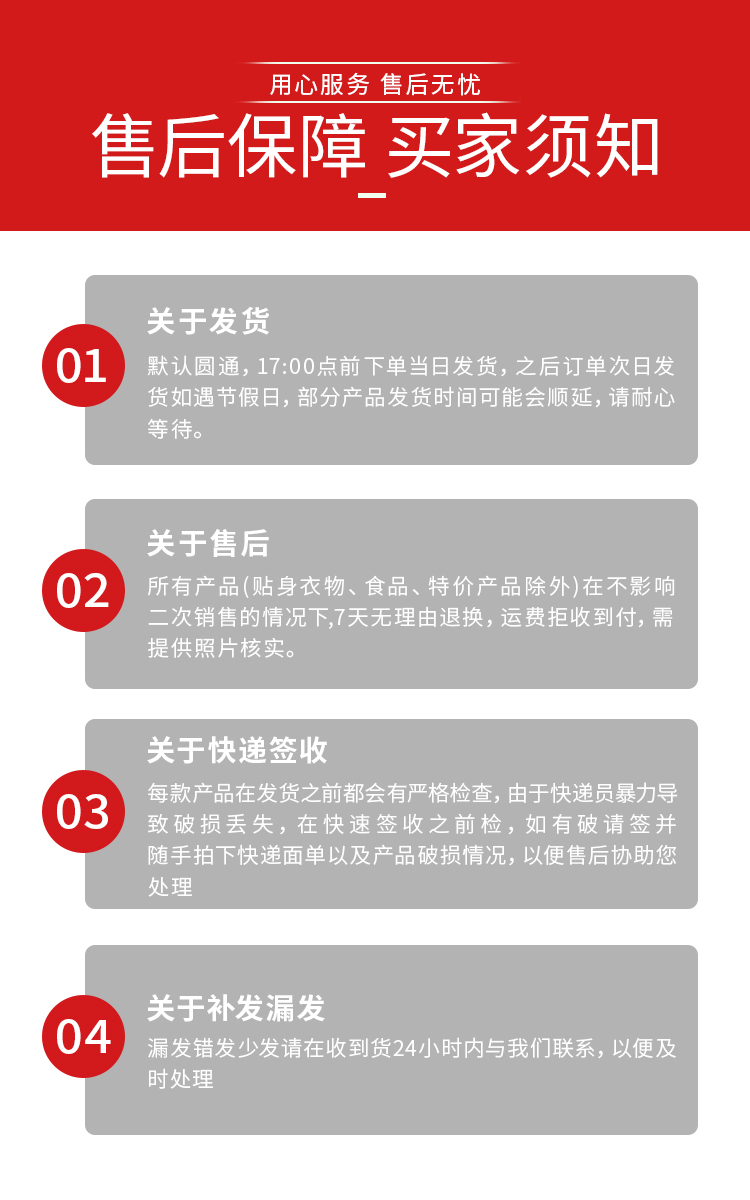 用心服务 售后无忧

售后保障_买家须知

01

关于发货

默认圆通，17:00点前下单当日发货，之后订单次日发货如遇节假日，部分产品发货时间可能会顺延，请耐心等待。

02

关于售后

所有产品(贴身衣物、食品、特价产品除外)在不影响二次销售的情况下,7天无理由退换，运费拒收到付，需提供照片核实。

03

关于快递签收

每款产品在发货之前都会有严格检查，由于快递员暴力导致破损丢失，在快速签收之前检，如有破请签并随手拍下快递面单以及产品破损情况，以便售后协助您处理

04

关于补发漏发

漏发错发少发请在收到货24小时内与我们联系，以便及时处理